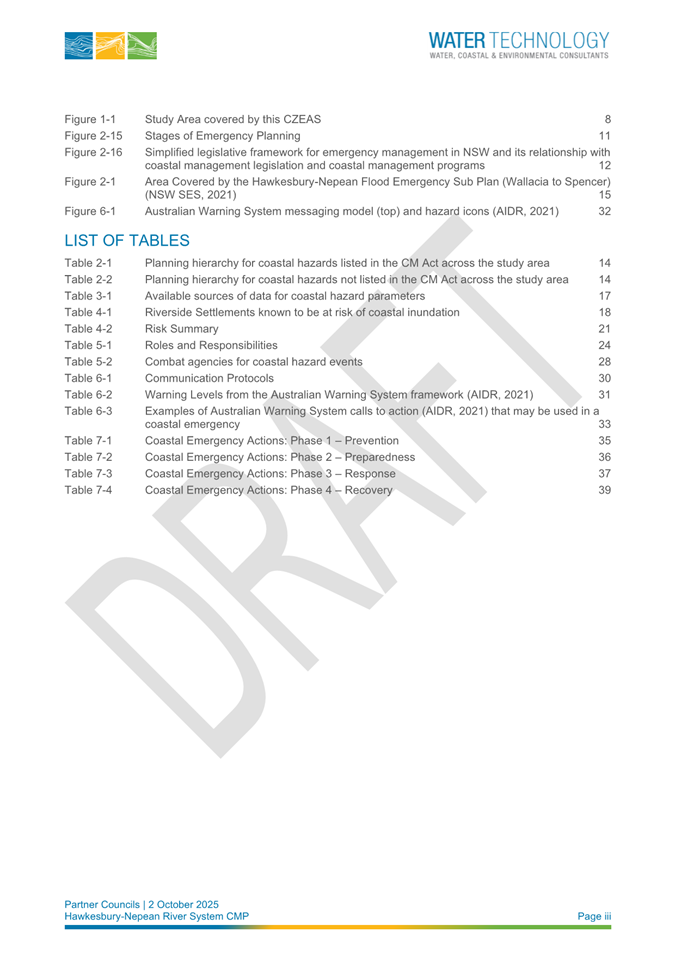 WATER TECHNOLOGY
WATER, COASTAL & ENVIRONMENTAL CONSULTANTS

Figure 1-1 Study Area covered by this CZEAS 8
Figure 2-15 Stages of Emergency Planning 11
Figure 2-16 Simplified legislative framework for emergency management in NSW and its relationship with coastal management legislation and coastal management programs 12
Figure 2-1 Area Covered by the Hawkesbury-Nepean Flood Emergency Sub Plan (Wallacia to Spencer) (NSW SES, 2021) 15
Figure 6-1 Australian Warning System messaging model (top) and hazard icons (AIDR, 2021) 32

LIST OF TABLES

Table 2-1 Planning hierarchy for coastal hazards listed in the CM Act across the study area 14
Table 2-2 Planning hierarchy for coastal hazards not listed in the CM Act across the study area 14
Table 3-1 Available sources of data for coastal hazard parameters 17
Table 4-1 Riverside Settlements known to be at risk of coastal inundation 18
Table 4-2 Risk Summary 21
Table 5-1 Roles and Responsibilities 24
Table 5-2 Combat agencies for coastal hazard events 28
Table 6-1 Communication Protocols 30
Table 6-2 Warning Levels from the Australian Warning System framework (AIDR, 2021) 31
Table 6-3 Examples of Australian Warning System calls to action (AIDR, 2021) that may be used in a coastal emergency 33
Table 7-1 Coastal Emergency Actions: Phase 1 – Prevention 35
Table 7-2 Coastal Emergency Actions: Phase 2 – Preparedness 36
Table 7-3 Coastal Emergency Actions: Phase 3 – Response 37
Table 7-4 Coastal Emergency Actions: Phase 4 – Recovery 39

DRAFT

Partner Councils | 2 October 2025
Hawkesbury-Nepean River System CMP
Page iii